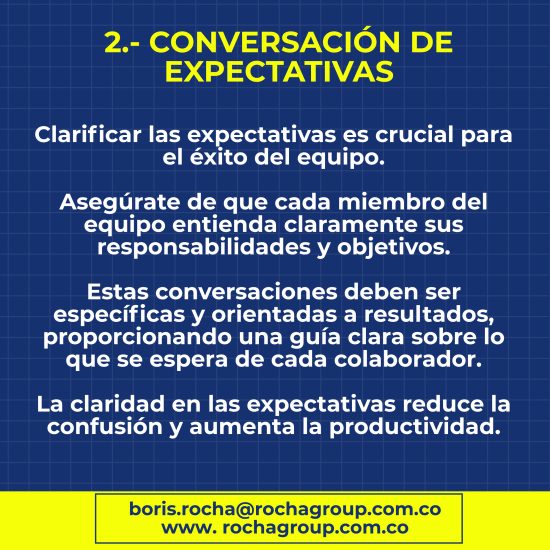 2.- CONVERSACIÓN DE EXPECTATIVAS

Clarificar las expectativas es crucial para el éxito del equipo.

Asegúrate de que cada miembro del equipo entienda claramente sus responsabilidades y objetivos.

Estas conversaciones deben ser específicas y orientadas a resultados, proporcionando una guía clara sobre lo que se espera de cada colaborador.

La claridad en las expectativas reduce la confusión y aumenta la productividad.

boris.rocha@rochagroup.com.co
www. rochagroup.com.co